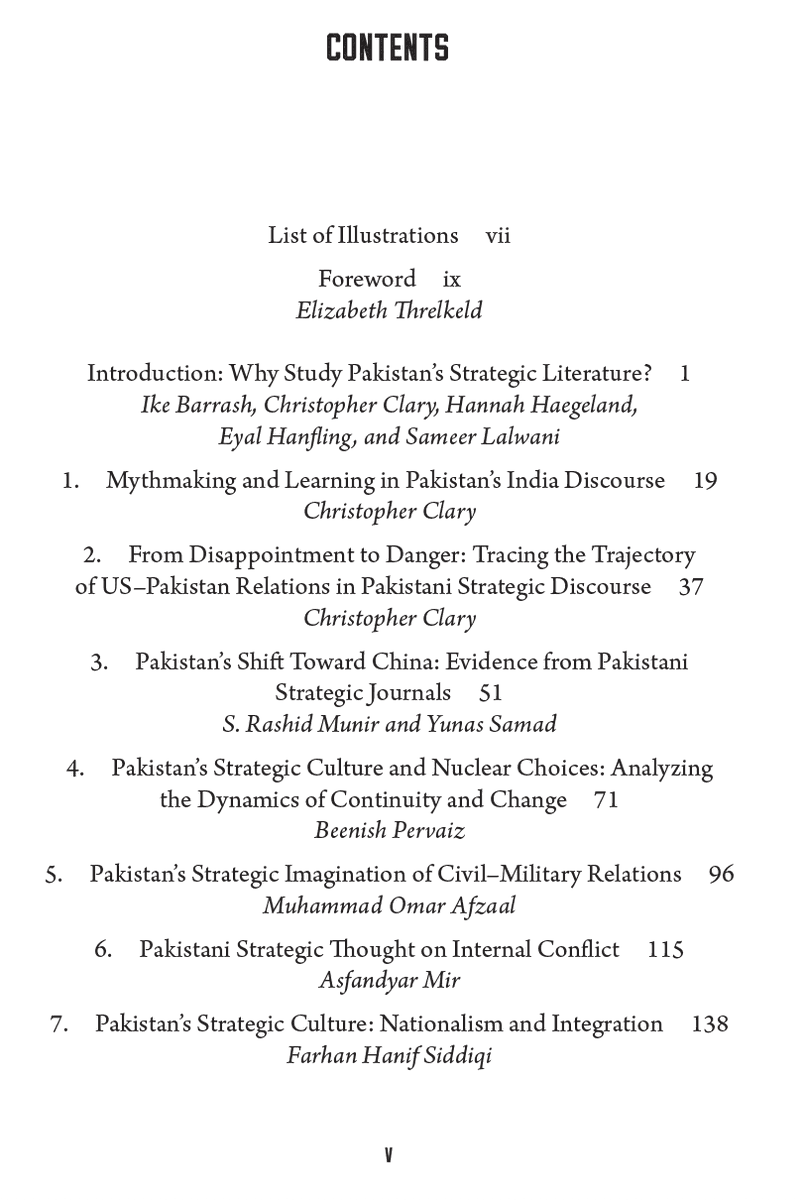 CONTENTS

List of Illustrations vii

Foreword ix
Elizabeth Threlkeld

Introduction: Why Study Pakistan's Strategic Literature? 1
Ike Barrash, Christopher Clary, Hannah Haegeland, Eyal Hanfling, and Sameer Lalwani

1. Mythmaking and Learning in Pakistan's India Discourse 19
Christopher Clary

2. From Disappointment to Danger: Tracing the Trajectory of US–Pakistan Relations in Pakistani Strategic Discourse 37
Christopher Clary

3. Pakistan's Shift Toward China: Evidence from Pakistani Strategic Journals 51
S. Rashid Munir and Yunas Samad

4. Pakistan's Strategic Culture and Nuclear Choices: Analyzing the Dynamics of Continuity and Change 71
Beenish Pervaiz

5. Pakistan's Strategic Imagination of Civil–Military Relations 96
Muhammad Omar Afzaal

6. Pakistani Strategic Thought on Internal Conflict 115
Asfandyar Mir

7. Pakistan's Strategic Culture: Nationalism and Integration 138
Farhan Hanif Siddiqi

v